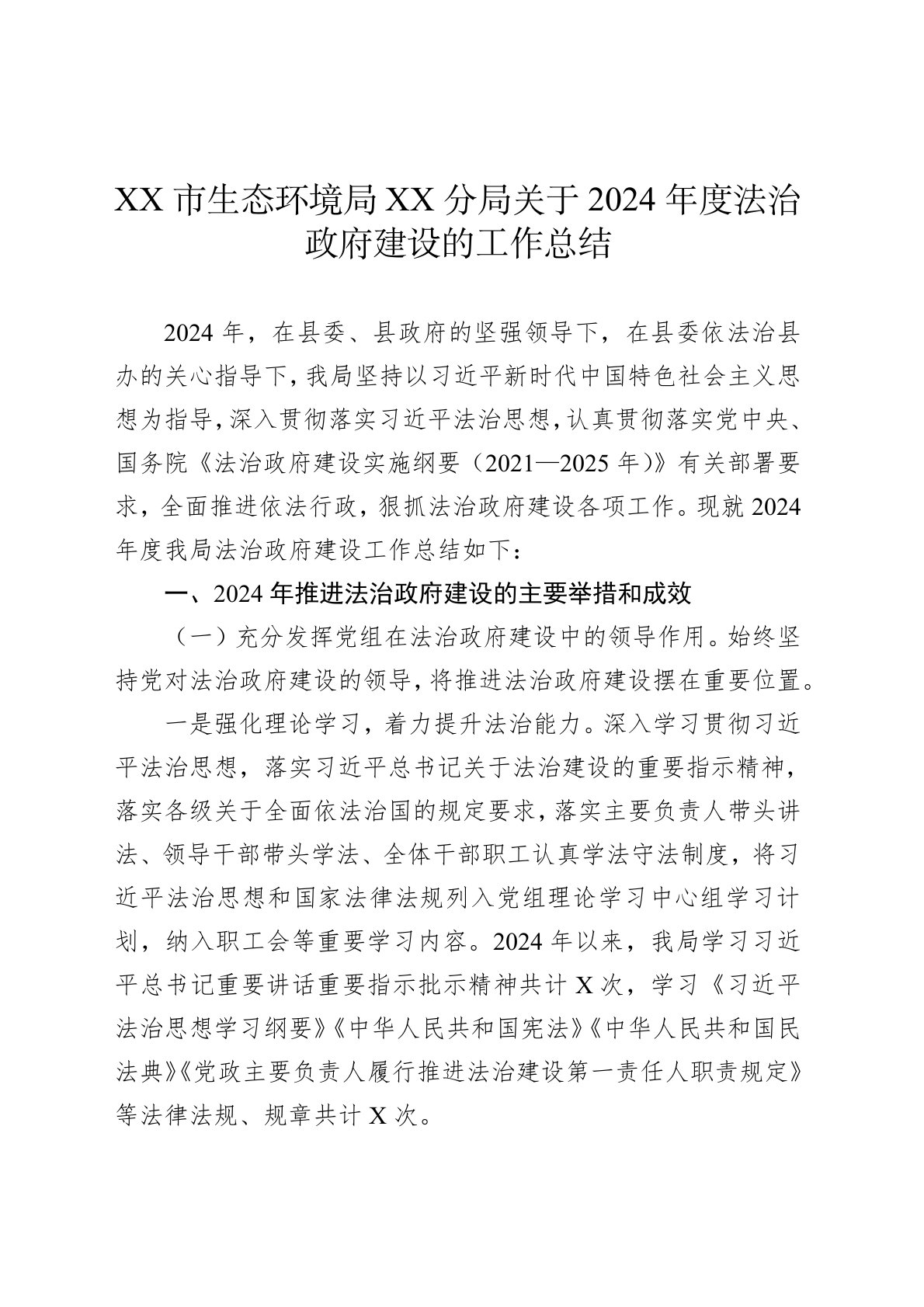 XX 市生态环境局 XX 分局关于 2024 年度法治政府建设的工作总结

2024 年，在县委、县政府的坚强领导下，在县委依法治县办的关心指导下，我局坚持以习近平新时代中国特色社会主义思想为指导，深入贯彻落实习近平法治思想，认真贯彻落实党中央、国务院《法治政府建设实施纲要（2021—2025 年）》有关部署要求，全面推进依法行政，狠抓法治政府建设各项工作。现就 2024 年度我局法治政府建设工作总结如下：

一、2024 年推进法治政府建设的主要举措和成效

（一）充分发挥党组在法治政府建设中的领导作用。始终坚持党对法治政府建设的领导，将推进法治政府建设摆在重要位置。

一是强化理论学习，着力提升法治能力。深入学习贯彻习近平法治思想，落实习近平总书记关于法治建设的重要指示精神，落实各级关于全面依法治国的规定要求，落实主要负责人带头讲法、领导干部带头学法、全体干部职工认真学法守法制度，将习近平法治思想和国家法律法规列入党组理论学习中心组学习计划，纳入职工会等重要学习内容。2024 年以来，我局学习习近平总书记重要讲话重要指示批示精神共计 X 次，学习《习近平法治思想学习纲要》《中华人民共和国宪法》《中华人民共和国民法典》《党政主要负责人履行推进法治建设第一责任人职责规定》等法律法规、规章共计 X 次。